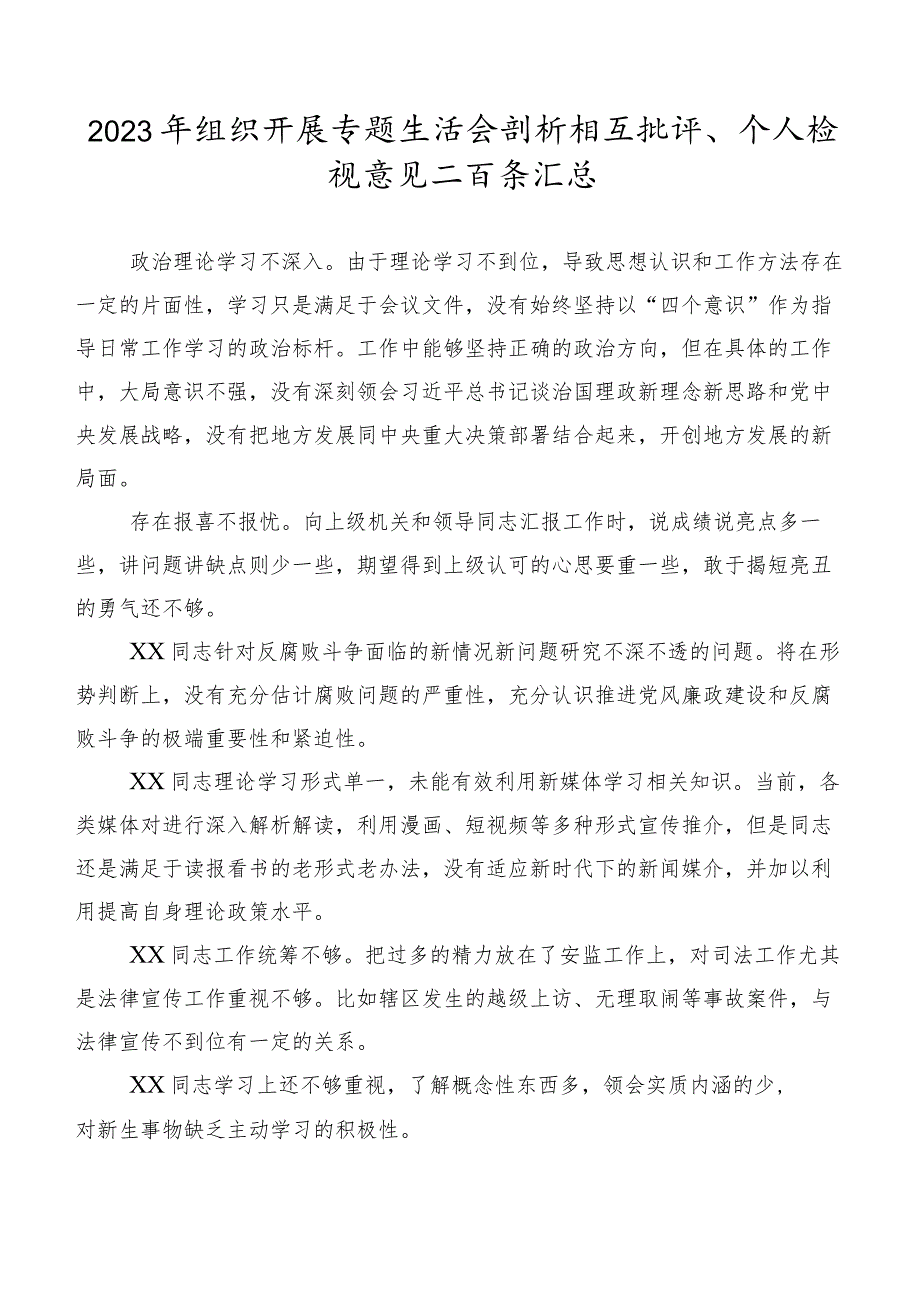 2023年组织开展专题生活会剖析相互批评、个人检视意见二百条汇总

政治理论学习不深入。由于理论学习不到位，导致思想认识和工作方法存在一定的片面性，学习只是满足于会议文件，没有始终坚持以“四个意识”作为指导日常工作学习的政治标杆。工作中能够坚持正确的政治方向，但在具体的工作中，大局意识不强，没有深刻领会习近平总书记谈治国理政新理念新思路和党中央发展战略，没有把地方发展同中央重大决策部署结合起来，开创地方发展的新局面。

存在报喜不报忧。向上级机关和领导同志汇报工作时，说成绩说亮点多一些，讲问题讲缺点则少一些，期望得到上级认可的心思要重一些，敢于揭短亮丑的勇气还不够。

XX同志针对反腐败斗争面临的新情况新问题研究不深不透的问题。将在形势判断上，没有充分估计腐败问题的严重性，充分认识推进党风廉政建设和反腐败斗争的极端重要性和紧迫性。

XX同志理论学习形式单一，未能有效利用新媒体学习相关知识。当前，各类媒体对进行深入解析解读，利用漫画、短视频等多种形式宣传推介，但是同志还是满足于读报看书的老形式老办法，没有适应新时代下的新闻媒介，并加以利用提高自身理论政策水平。

XX同志工作统筹不够。把过多的精力放在了安监工作上，对司法工作尤其是法律宣传工作重视不够。比如辖区发生的越级上访、无理取闹等事故案件，与法律宣传不到位有一定的关系。

XX同志学习上还不够重视，了解概念性东西多，领会实质内涵的少，对新生事物缺乏主动学习的积极性。